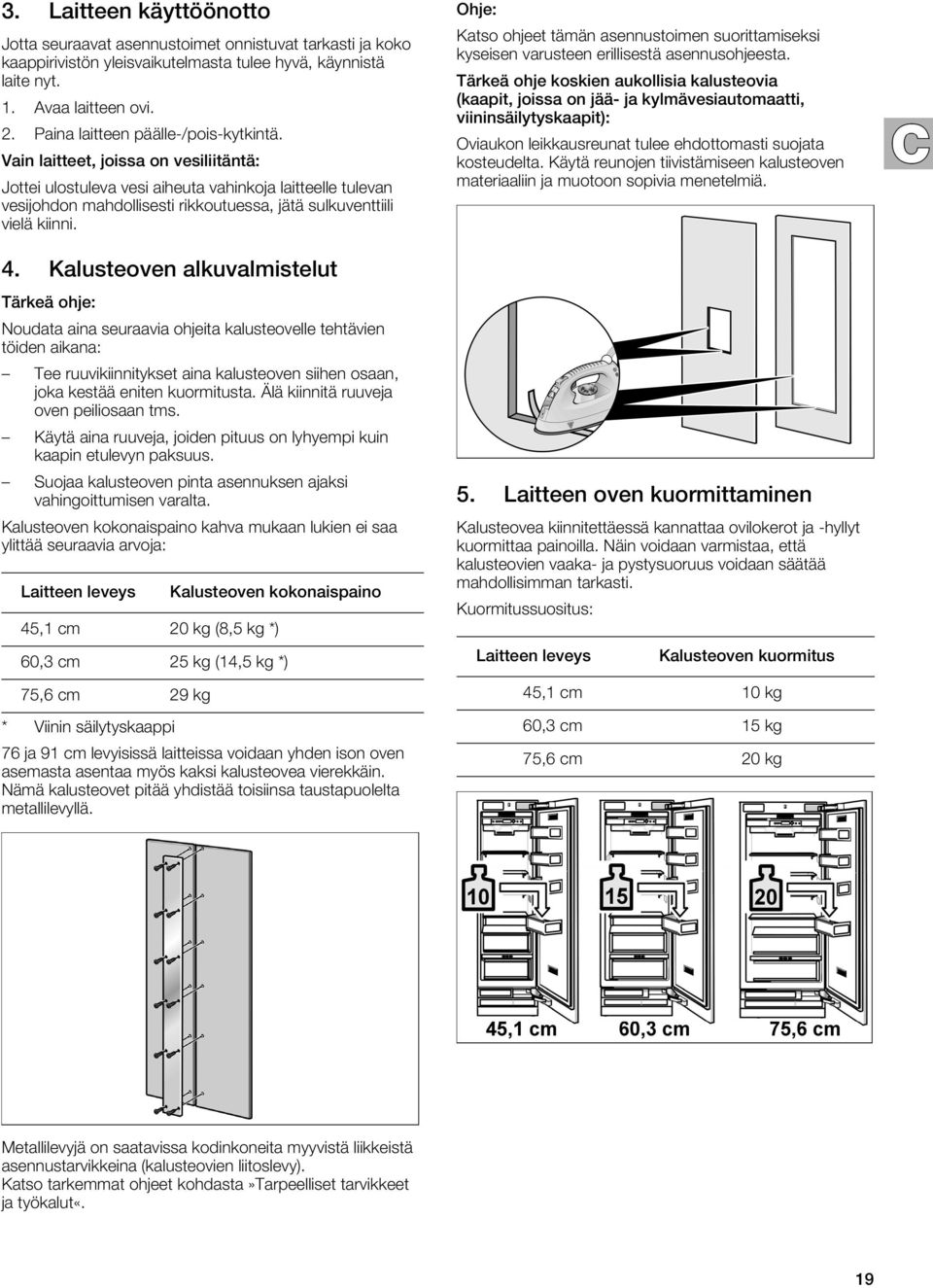 3. Laitteen käyttöönotto

Jotta seuraavat asennustoimet onnistuvat tarkasti ja koko kaappirivistön yleisvaikutelmasta tulee hyvä, käynnistä laite nyt.

1. Avaa laitteen ovi.
2. Paina laitteen päälle-/pois-kytkintä.

Vain laitteet, joissa on vesiliitäntä:

Jottei ulostuleva vesi aiheuta vahinkoja laitteelle tulevan vesijohdon mahdollisesti rikkoutuessa, jätä sulkuventtiili vielä kiinni.

4. Kalusteoven alkuvalmistelut

Tärkeä ohje:

Noudata aina seuraavia ohjeita kalusteovelle tehtävien töiden aikana:

– Tee ruuvikiinnitykset aina kalusteoven siihen osaan, joka kestää eniten kuormitusta. Älä kiinnitä ruuveja oven peiliosaan tms.
– Käytä aina ruuveja, joiden pituus on lyhyempi kuin kaapin etulevyn paksuus.
– Suojaa kalusteoven pinta asennuksen ajaksi vahingoittumisen varalta.

Kalusteoven kokonaispaino kahva mukaan lukien ei saa ylittää seuraavia arvoja:

| Laitteen leveys | Kalusteoven kokonaispaino |
|---|---|
| 45,1 cm | 20 kg (8,5 kg *) |
| 60,3 cm | 25 kg (14,5 kg *) |
| 75,6 cm | 29 kg |

* Viinin säilytyskaappi

76 ja 91 cm levyisissä laitteissa voidaan yhden ison oven asemasta asentaa myös kaksi kalusteovea vierekkäin. Nämä kalusteovet pitää yhdistää toisiinsa taustapuolelta metallilevyllä.

Metallilevyjä on saatavissa kodinkoneita myyvistä liikkeistä asennustarvikkeina (kalusteovien liitoslevy).
Katso tarkemmat ohjeet kohdasta »Tarpeelliset tarvikkeet ja työkalut«.

Ohje:

Katso ohjeet tämän asennustoimen suorittamiseksi kyseisen varusteen erillisestä asennusohjeesta.

Tärkeä ohje koskien aukollisia kalusteovia (kaapit, joissa on jää- ja kylmävesiautomaatti, viininsäilytyskaapit):

Oviaukon leikkausreunat tulee ehdottomasti suojata kosteudelta. Käytä reunojen tiivistämiseen kalusteoven materiaaliin ja muotoon sopivia menetelmiä.

C

5. Laitteen oven kuormittaminen

Kalusteovea kiinnitettäessä kannattaa ovilokerot ja -hyllyt kuormittaa painoilla. Näin voidaan varmistaa, että kalusteovien vaaka- ja pystysuoruus voidaan säätää mahdollisimman tarkasti.

Kuormitussuositus:

| Laitteen leveys | Kalusteoven kuormitus |
|---|---|
| 45,1 cm | 10 kg |
| 60,3 cm | 15 kg |
| 75,6 cm | 20 kg |

10 15 20

45,1 cm 60,3 cm 75,6 cm

19